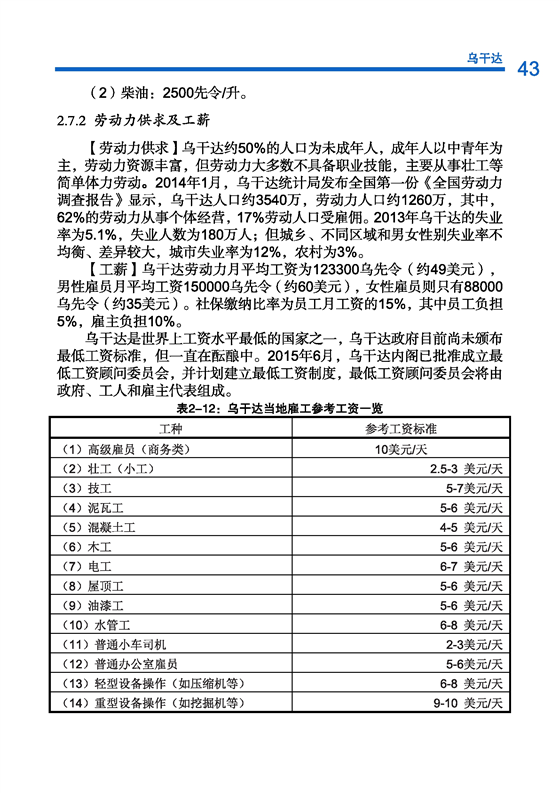 乌干达 43

（2）柴油：2500先令/升。

2.7.2 劳动力供求及工薪

【劳动力供求】乌干达约50%的人口为未成年人，成年人以中青年为主，劳动力资源丰富，但劳动力大多数不具备职业技能，主要从事壮工等简单体力劳动。2014年1月，乌干达统计局发布全国第一份《全国劳动力调查报告》显示，乌干达人口约3540万，劳动力人口约1260万，其中，62%的劳动力从事个体经营，17%劳动人口受雇佣。2013年乌干达的失业率为5.1%，失业人数为180万人；但城乡、不同区域和男女性别失业率不均衡、差异较大，城市失业率为12%，农村为3%。

【工薪】乌干达劳动力月平均工资为123300乌先令（约49美元），男性雇员月平均工资150000乌先令（约60美元），女性雇员则只有88000乌先令（约35美元）。社保缴纳比率为员工月工资的15%，其中员工负担5%，雇主负担10%。

乌干达是世界上工资水平最低的国家之一，乌干达政府目前尚未颁布最低工资标准，但一直在酝酿中。2015年6月，乌干达内阁已批准成立最低工资顾问委员会，并计划建立最低工资制度，最低工资顾问委员会将由政府、工人和雇主代表组成。

表2-12：乌干达当地雇工参考工资一览

| 工种 | 参考工资标准 |
|---|---|
| （1）高级雇员（商务类） | 10美元/天 |
| （2）壮工（小工） | 2.5-3 美元/天 |
| （3）技工 | 5-7美元/天 |
| （4）泥瓦工 | 5-6 美元/天 |
| （5）混凝土工 | 4-5 美元/天 |
| （6）木工 | 5-6 美元/天 |
| （7）电工 | 6-7 美元/天 |
| （8）屋顶工 | 5-6 美元/天 |
| （9）油漆工 | 5-6 美元/天 |
| （10）水管工 | 6-8 美元/天 |
| （11）普通小车司机 | 2-3美元/天 |
| （12）普通办公室雇员 | 5-6美元/天 |
| （13）轻型设备操作（如压缩机等） | 6-8 美元/天 |
| （14）重型设备操作（如挖掘机等） | 9-10 美元/天 |